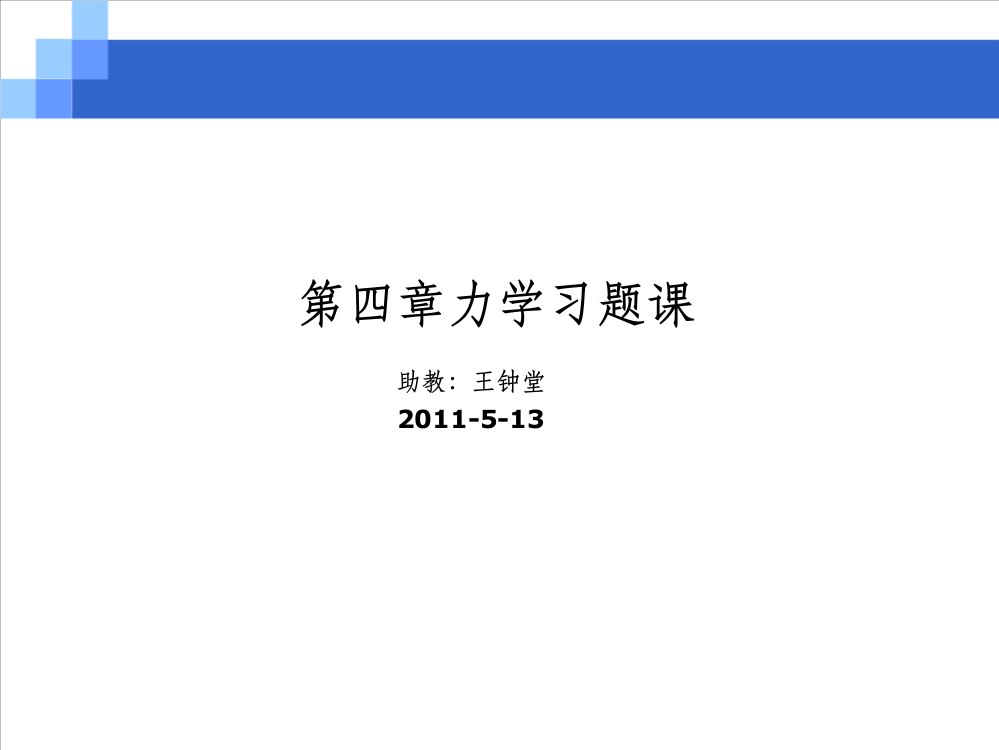 第四章力学习题课

助教：王钟堂
2011-5-13